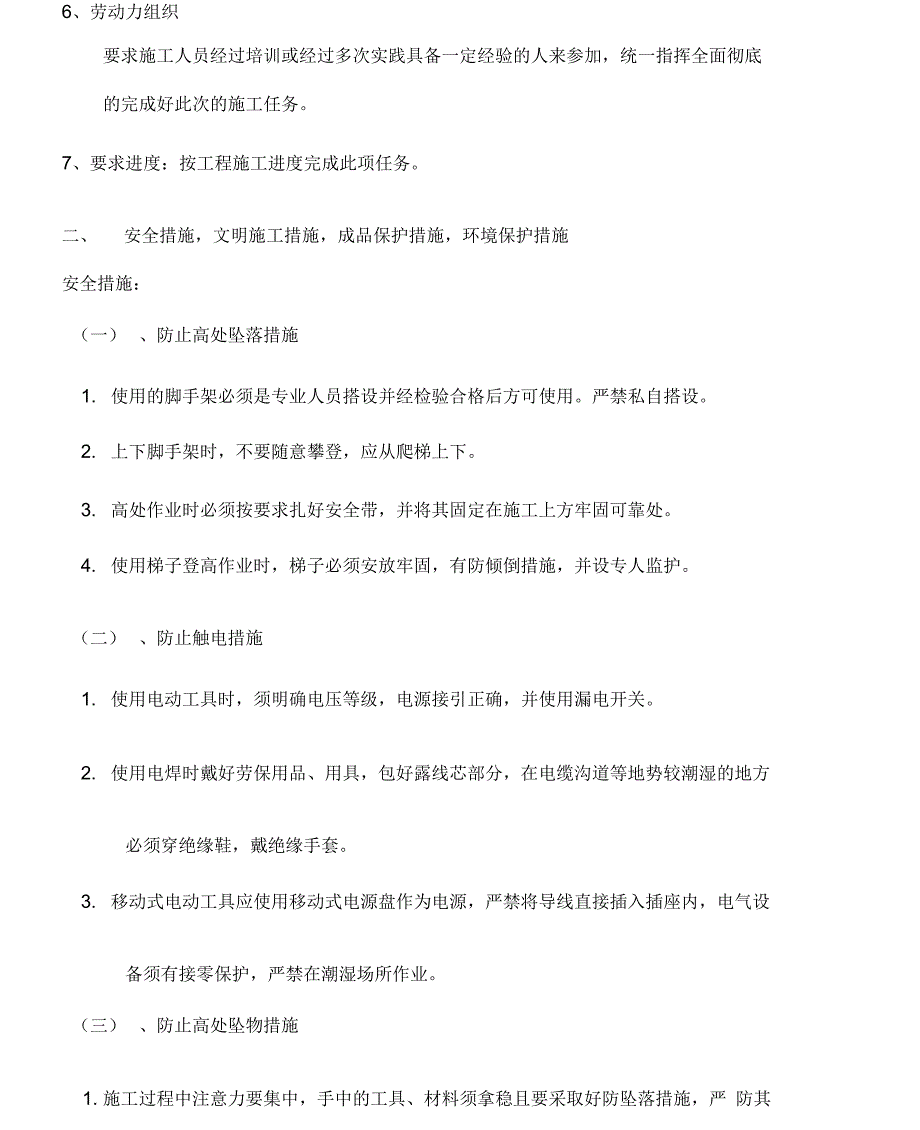 6、劳动力组织

要求施工人员经过培训或经过多次实践具备一定经验的人来参加，统一指挥全面彻底的完成好此次的施工任务。

7、要求进度：按工程施工进度完成此项任务。

二、 安全措施，文明施工措施，成品保护措施，环境保护措施

安全措施：

（一） 、防止高处坠落措施

1. 使用的脚手架必须是专业人员搭设并经检验合格后方可使用。严禁私自搭设。

2. 上下脚手架时，不要随意攀登，应从爬梯上下。

3. 高处作业时必须按要求扎好安全带，并将其固定在施工上方牢固可靠处。

4. 使用梯子登高作业时，梯子必须安放牢固，有防倾倒措施，并设专人监护。

（二） 、防止触电措施

1. 使用电动工具时，须明确电压等级，电源接引正确，并使用漏电开关。

2. 使用电焊时戴好劳保用品、用具，包好露线芯部分，在电缆沟道等地势较潮湿的地方必须穿绝缘鞋，戴绝缘手套。

3. 移动式电动工具应使用移动式电源盘作为电源，严禁将导线直接插入插座内，电气设备须有接零保护，严禁在潮湿场所作业。

（三） 、防止高处坠物措施

1. 施工过程中注意力要集中，手中的工具、材料须拿稳且要采取好防坠落措施，严 防其